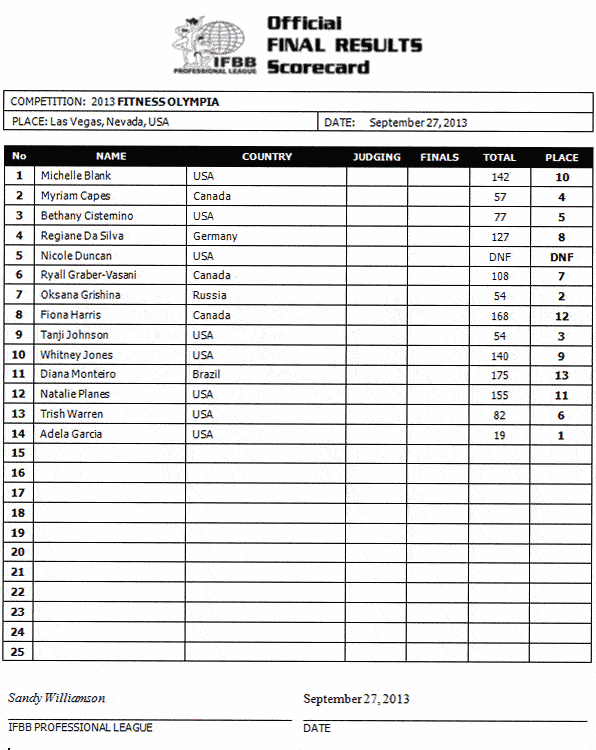 IFBB PROFESSIONAL LEAGUE

Official FINAL RESULTS Scorecard

COMPETITION: 2013 FITNESS OLYMPIA

PLACE: Las Vegas, Nevada, USA

DATE: September 27, 2013

| No | NAME | COUNTRY | JUDGING | FINALS | TOTAL | PLACE |
|---|---|---|---|---|---|---|
| 1 | Michelle Blank | USA | | | 142 | 10 |
| 2 | Myriam Capes | Canada | | | 57 | 4 |
| 3 | Bethany Cistemino | USA | | | 77 | 5 |
| 4 | Regiane Da Silva | Germany | | | 127 | 8 |
| 5 | Nicole Duncan | USA | | | DNF | DNF |
| 6 | Ryall Graber-Vasani | Canada | | | 108 | 7 |
| 7 | Oksana Grishina | Russia | | | 54 | 2 |
| 8 | Fiona Harris | Canada | | | 168 | 12 |
| 9 | Tanji Johnson | USA | | | 54 | 3 |
| 10 | Whitney Jones | USA | | | 140 | 9 |
| 11 | Diana Monteiro | Brazil | | | 175 | 13 |
| 12 | Natalie Planes | USA | | | 155 | 11 |
| 13 | Trish Warren | USA | | | 82 | 6 |
| 14 | Adela Garcia | USA | | | 19 | 1 |
| 15 | | | | | | |
| 16 | | | | | | |
| 17 | | | | | | |
| 18 | | | | | | |
| 19 | | | | | | |
| 20 | | | | | | |
| 21 | | | | | | |
| 22 | | | | | | |
| 23 | | | | | | |
| 24 | | | | | | |
| 25 | | | | | | |

Sandy Williamson

IFBB PROFESSIONAL LEAGUE

September 27, 2013

DATE